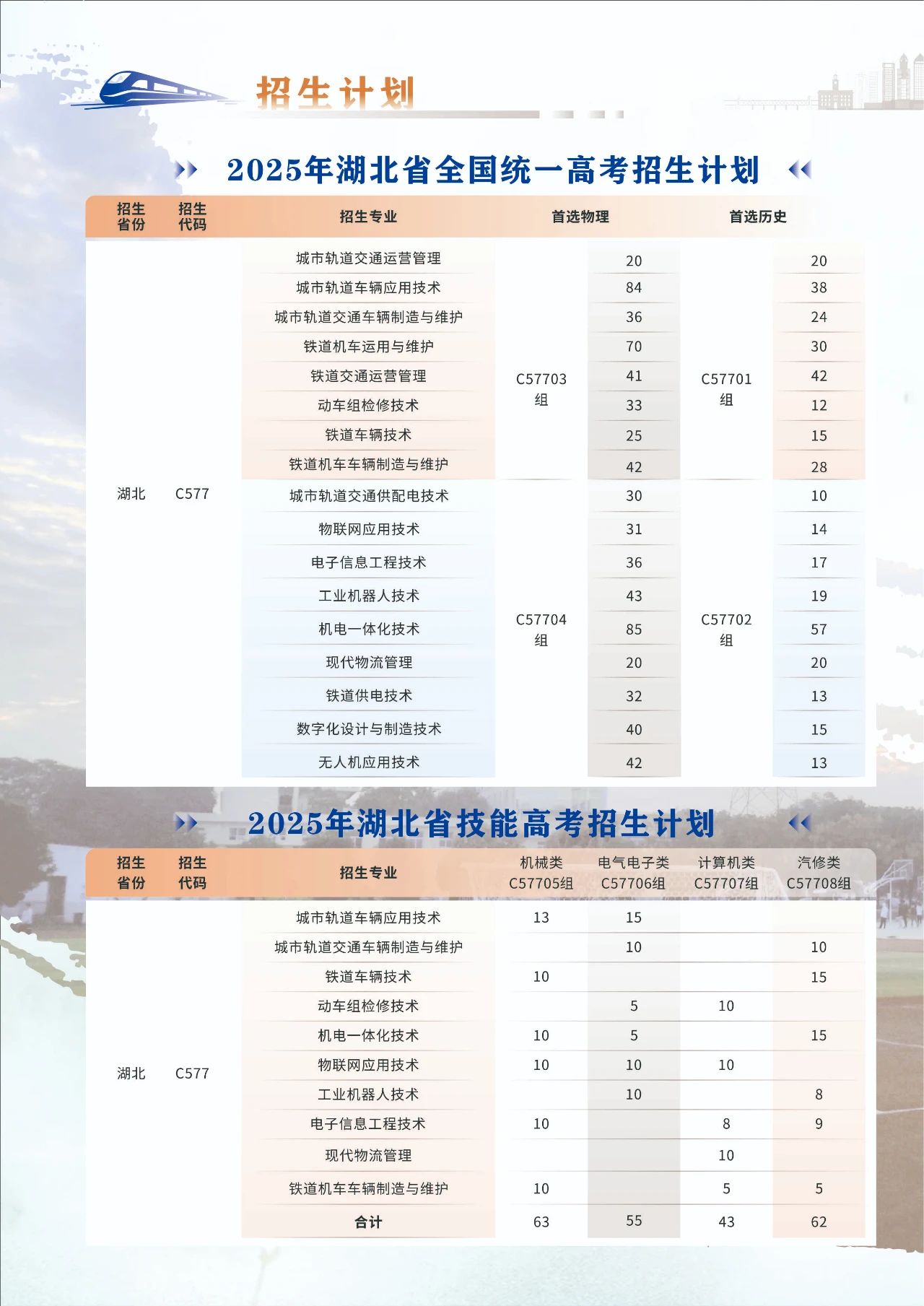 招生计划

2025年湖北省全国统一高考招生计划

| 招生省份 | 招生代码 | 招生专业 | 首选物理 | | 首选历史 | |
|---|---|---|---|---|---|---|
| 湖北 | C577 | 城市轨道交通运营管理 | C57703组 | 20 | C57701组 | 20 |
| | | 城市轨道车辆应用技术 | | 84 | | 38 |
| | | 城市轨道交通车辆制造与维护 | | 36 | | 24 |
| | | 铁道机车运用与维护 | | 70 | | 30 |
| | | 铁道交通运营管理 | | 41 | | 42 |
| | | 动车组检修技术 | | 33 | | 12 |
| | | 铁道车辆技术 | | 25 | | 15 |
| | | 铁道机车车辆制造与维护 | | 42 | | 28 |
| | | 城市轨道交通供配电技术 | C57704组 | 30 | C57702组 | 10 |
| | | 物联网应用技术 | | 31 | | 14 |
| | | 电子信息工程技术 | | 36 | | 17 |
| | | 工业机器人技术 | | 43 | | 19 |
| | | 机电一体化技术 | | 85 | | 57 |
| | | 现代物流管理 | | 20 | | 20 |
| | | 铁道供电技术 | | 32 | | 13 |
| | | 数字化设计与制造技术 | | 40 | | 15 |
| | | 无人机应用技术 | | 42 | | 13 |

2025年湖北省技能高考招生计划

| 招生省份 | 招生代码 | 招生专业 | 机械类 C57705组 | 电气电子类 C57706组 | 计算机类 C57707组 | 汽修类 C57708组 |
|---|---|---|---|---|---|---|
| 湖北 | C577 | 城市轨道车辆应用技术 | 13 | 15 | | |
| | | 城市轨道交通车辆制造与维护 | | 10 | | 10 |
| | | 铁道车辆技术 | 10 | | | 15 |
| | | 动车组检修技术 | | 5 | 10 | |
| | | 机电一体化技术 | 10 | 5 | | 15 |
| | | 物联网应用技术 | 10 | 10 | 10 | |
| | | 工业机器人技术 | | 10 | | 8 |
| | | 电子信息工程技术 | 10 | | 8 | 9 |
| | | 现代物流管理 | | | 10 | |
| | | 铁道机车车辆制造与维护 | 10 | | 5 | 5 |
| | | 合计 | 63 | 55 | 43 | 62 |